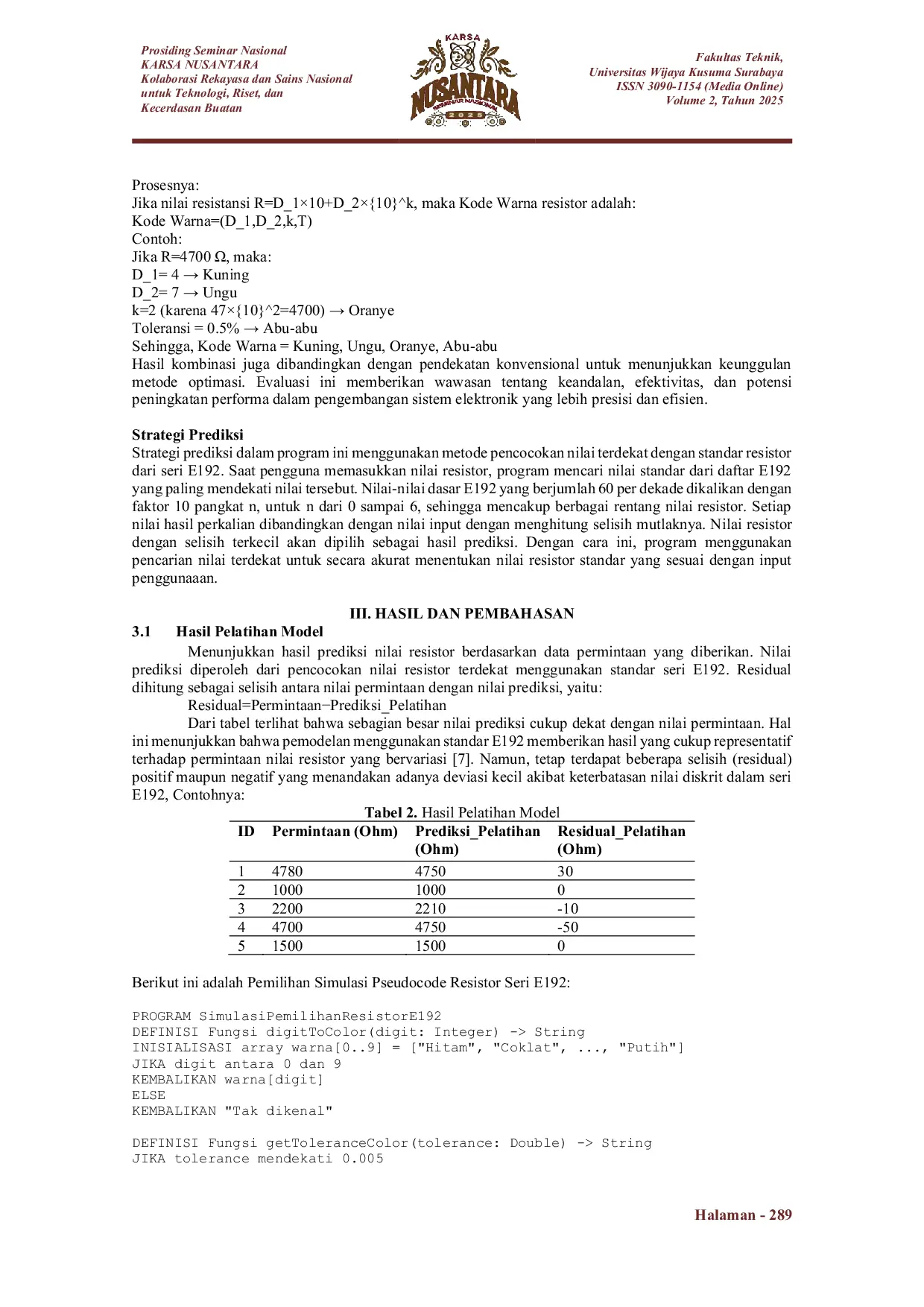 Prosiding Seminar Nasional
KARSA NUSANTARA
Kolaborasi Rekayasa dan Sains Nasional untuk Teknologi, Riset, dan Kecerdasan Buatan

KARSA
NUSANTARA
SEMINAR NASIONAL
2025

Fakultas Teknik,
Universitas Wijaya Kusuma Surabaya
ISSN 3090-1154 (Media Online)
Volume 2, Tahun 2025

Prosesnya:
Jika nilai resistansi R=D_1×10+D_2×{10}^k, maka Kode Warna resistor adalah:
Kode Warna=(D_1,D_2,k,T)
Contoh:
Jika R=4700 Ω, maka:
D_1= 4 → Kuning
D_2= 7 → Ungu
k=2 (karena 47×{10}^2=4700) → Oranye
Toleransi = 0.5% → Abu-abu
Sehingga, Kode Warna = Kuning, Ungu, Oranye, Abu-abu
Hasil kombinasi juga dibandingkan dengan pendekatan konvensional untuk menunjukkan keunggulan metode optimasi. Evaluasi ini memberikan wawasan tentang keandalan, efektivitas, dan potensi peningkatan performa dalam pengembangan sistem elektronik yang lebih presisi dan efisien.

Strategi Prediksi
Strategi prediksi dalam program ini menggunakan metode pencocokan nilai terdekat dengan standar resistor dari seri E192. Saat pengguna memasukkan nilai resistor, program mencari nilai standar dari daftar E192 yang paling mendekati nilai tersebut. Nilai-nilai dasar E192 yang berjumlah 60 per dekade dikalikan dengan faktor 10 pangkat n, untuk n dari 0 sampai 6, sehingga mencakup berbagai rentang nilai resistor. Setiap nilai hasil perkalian dibandingkan dengan nilai input dengan menghitung selisih mutlaknya. Nilai resistor dengan selisih terkecil akan dipilih sebagai hasil prediksi. Dengan cara ini, program menggunakan pencarian nilai terdekat untuk secara akurat menentukan nilai resistor standar yang sesuai dengan input penggunaaan.

III. HASIL DAN PEMBAHASAN
3.1 Hasil Pelatihan Model
Menunjukkan hasil prediksi nilai resistor berdasarkan data permintaan yang diberikan. Nilai prediksi diperoleh dari pencocokan nilai resistor terdekat menggunakan standar seri E192. Residual dihitung sebagai selisih antara nilai permintaan dengan nilai prediksi, yaitu:
Residual=Permintaan−Prediksi_Pelatihan
Dari tabel terlihat bahwa sebagian besar nilai prediksi cukup dekat dengan nilai permintaan. Hal ini menunjukkan bahwa pemodelan menggunakan standar E192 memberikan hasil yang cukup representatif terhadap permintaan nilai resistor yang bervariasi [7]. Namun, tetap terdapat beberapa selisih (residual) positif maupun negatif yang menandakan adanya deviasi kecil akibat keterbatasan nilai diskrit dalam seri E192, Contohnya:

Tabel 2. Hasil Pelatihan Model

| ID | Permintaan (Ohm) | Prediksi_Pelatihan (Ohm) | Residual_Pelatihan (Ohm) |
|---|---|---|---|
| 1 | 4780 | 4750 | 30 |
| 2 | 1000 | 1000 | 0 |
| 3 | 2200 | 2210 | -10 |
| 4 | 4700 | 4750 | -50 |
| 5 | 1500 | 1500 | 0 |

Berikut ini adalah Pemilihan Simulasi Pseudocode Resistor Seri E192:

PROGRAM SimulasiPemilihanResistorE192
DEFINISI Fungsi digitToColor(digit: Integer) -> String
INISIALISASI array warna[0..9] = ["Hitam", "Coklat", ..., "Putih"]
JIKA digit antara 0 dan 9
KEMBALIKAN warna[digit]
ELSE
KEMBALIKAN "Tak dikenal"

DEFINISI Fungsi getToleranceColor(tolerance: Double) -> String
JIKA tolerance mendekati 0.005

Halaman - 289